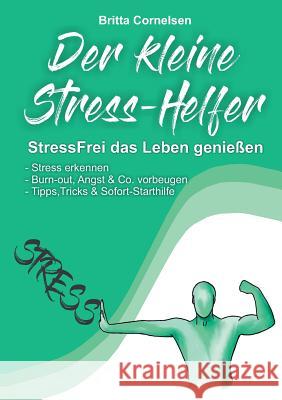 Britta Cornelsen

Der kleine Stress-Helfer

StressFrei das Leben genießen

- Stress erkennen
- Burn-out, Angst & Co. vorbeugen
- Tipps,Tricks & Sofort-Starthilfe

STRESS

Kraina Książek